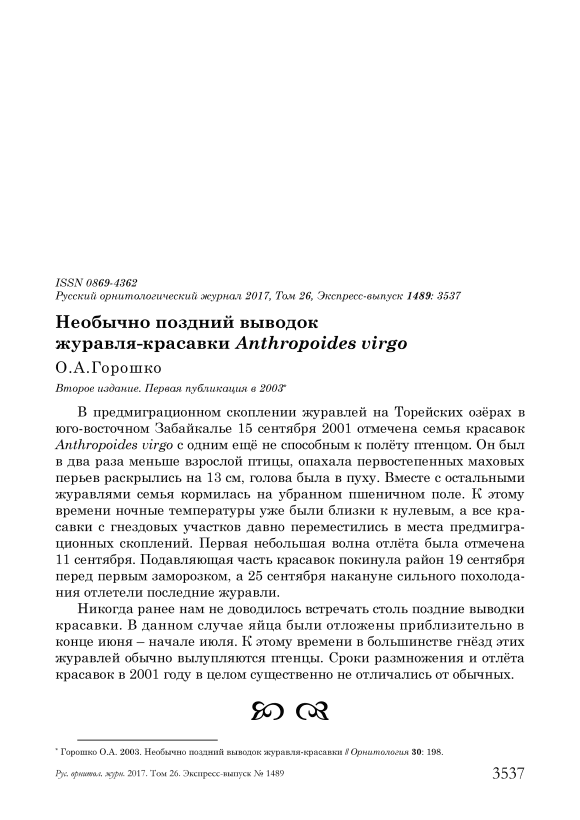 ISSN 0869-4362
Русский орнитологический журнал 2017, Том 26, Экспресс-выпуск 1489: 3537

Необычно поздний выводок журавля-красавки Anthropoides virgo

О.А.Горошко

Второе издание. Первая публикация в 2003*

В предмиграционном скоплении журавлей на Торейских озёрах в юго-восточном Забайкалье 15 сентября 2001 отмечена семья красавок Anthropoides virgo с одним ещё не способным к полёту птенцом. Он был в два раза меньше взрослой птицы, опахала первостепенных маховых перьев раскрылись на 13 см, голова была в пуху. Вместе с остальными журавлями семья кормилась на убранном пшеничном поле. К этому времени ночные температуры уже были близки к нулевым, а все красавки с гнездовых участков давно переместились в места предмиграционных скоплений. Первая небольшая волна отлёта была отмечена 11 сентября. Подавляющая часть красавок покинула район 19 сентября перед первым заморозком, а 25 сентября накануне сильного похолодания отлетели последние журавли.

Никогда ранее нам не доводилось встречать столь поздние выводки красавки. В данном случае яйца были отложены приблизительно в конце июня – начале июля. К этому времени в большинстве гнёзд этих журавлей обычно вылупляются птенцы. Сроки размножения и отлёта красавок в 2001 году в целом существенно не отличались от обычных.

* Горошко О.А. 2003. Необычно поздний выводок журавля-красавки // Орнитология 30: 198.

Рус. орнитол. журн. 2017. Том 26. Экспресс-выпуск № 1489 3537